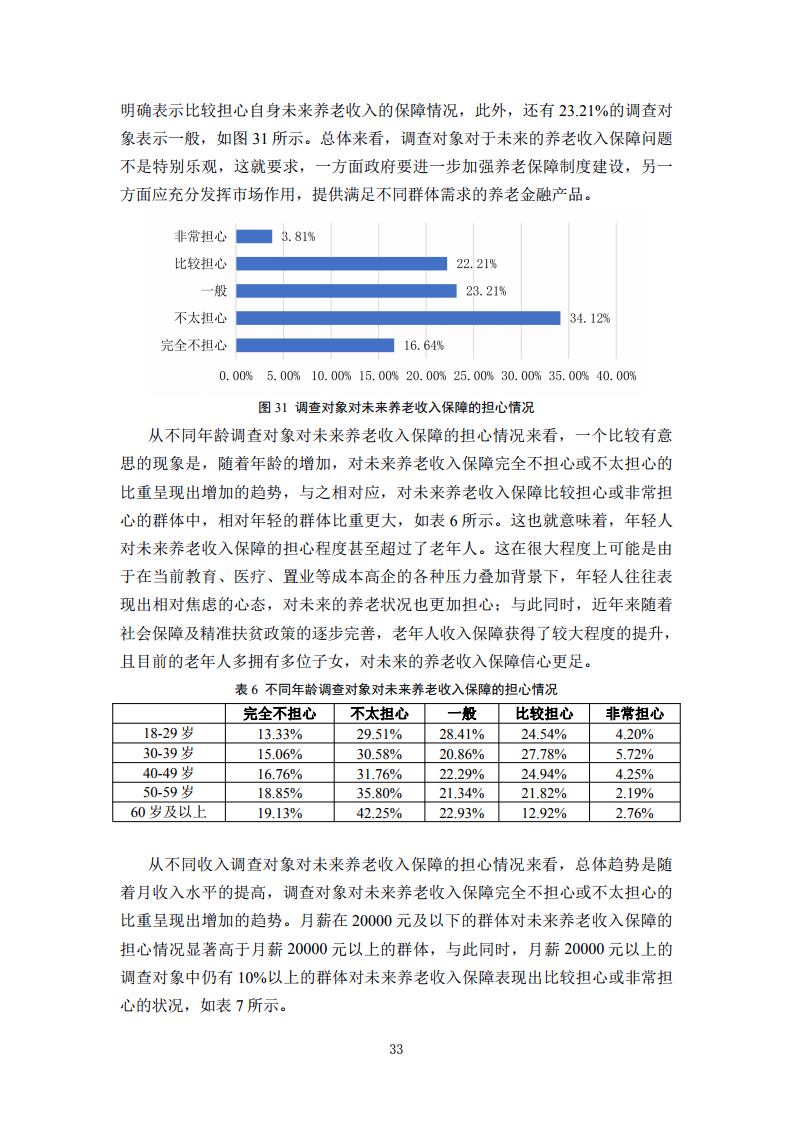 明确表示比较担心自身未来养老收入的保障情况，此外，还有 23.21%的调查对象表示一般，如图 31 所示。总体来看，调查对象对于未来的养老收入保障问题不是特别乐观，这就要求，一方面政府要进一步加强养老保障制度建设，另一方面应充分发挥市场作用，提供满足不同群体需求的养老金融产品。

非常担心 3.81%
比较担心 22.21%
一般 23.21%
不太担心 34.12%
完全不担心 16.64%

0.00% 5.00% 10.00% 15.00% 20.00% 25.00% 30.00% 35.00% 40.00%

图 31 调查对象对未来养老收入保障的担心情况

从不同年龄调查对象对未来养老收入保障的担心情况来看，一个比较有意思的现象是，随着年龄的增加，对未来养老收入保障完全不担心或不太担心的比重呈现出增加的趋势，与之相对应，对未来养老收入保障比较担心或非常担心的群体中，相对年轻的群体比重更大，如表 6 所示。这也就意味着，年轻人对未来养老收入保障的担心程度甚至超过了老年人。这在很大程度上可能是由于在当前教育、医疗、置业等成本高企的各种压力叠加背景下，年轻人往往表现出相对焦虑的心态，对未来的养老状况也更加担心；与此同时，近年来随着社会保障及精准扶贫政策的逐步完善，老年人收入保障获得了较大程度的提升，且目前的老年人多拥有多位子女，对未来的养老收入保障信心更足。

表 6 不同年龄调查对象对未来养老收入保障的担心情况

| | 完全不担心 | 不太担心 | 一般 | 比较担心 | 非常担心 |
|---|---|---|---|---|---|
| 18-29 岁 | 13.33% | 29.51% | 28.41% | 24.54% | 4.20% |
| 30-39 岁 | 15.06% | 30.58% | 20.86% | 27.78% | 5.72% |
| 40-49 岁 | 16.76% | 31.76% | 22.29% | 24.94% | 4.25% |
| 50-59 岁 | 18.85% | 35.80% | 21.34% | 21.82% | 2.19% |
| 60 岁及以上 | 19.13% | 42.25% | 22.93% | 12.92% | 2.76% |

从不同收入调查对象对未来养老收入保障的担心情况来看，总体趋势是随着月收入水平的提高，调查对象对未来养老收入保障完全不担心或不太担心的比重呈现出增加的趋势。月薪在 20000 元及以下的群体对未来养老收入保障的担心情况显著高于月薪 20000 元以上的群体，与此同时，月薪 20000 元以上的调查对象中仍有 10%以上的群体对未来养老收入保障表现出比较担心或非常担心的状况，如表 7 所示。

33